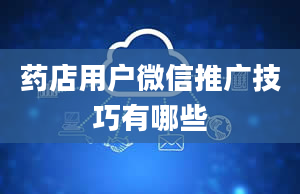 药店用户微信推广技巧有哪些